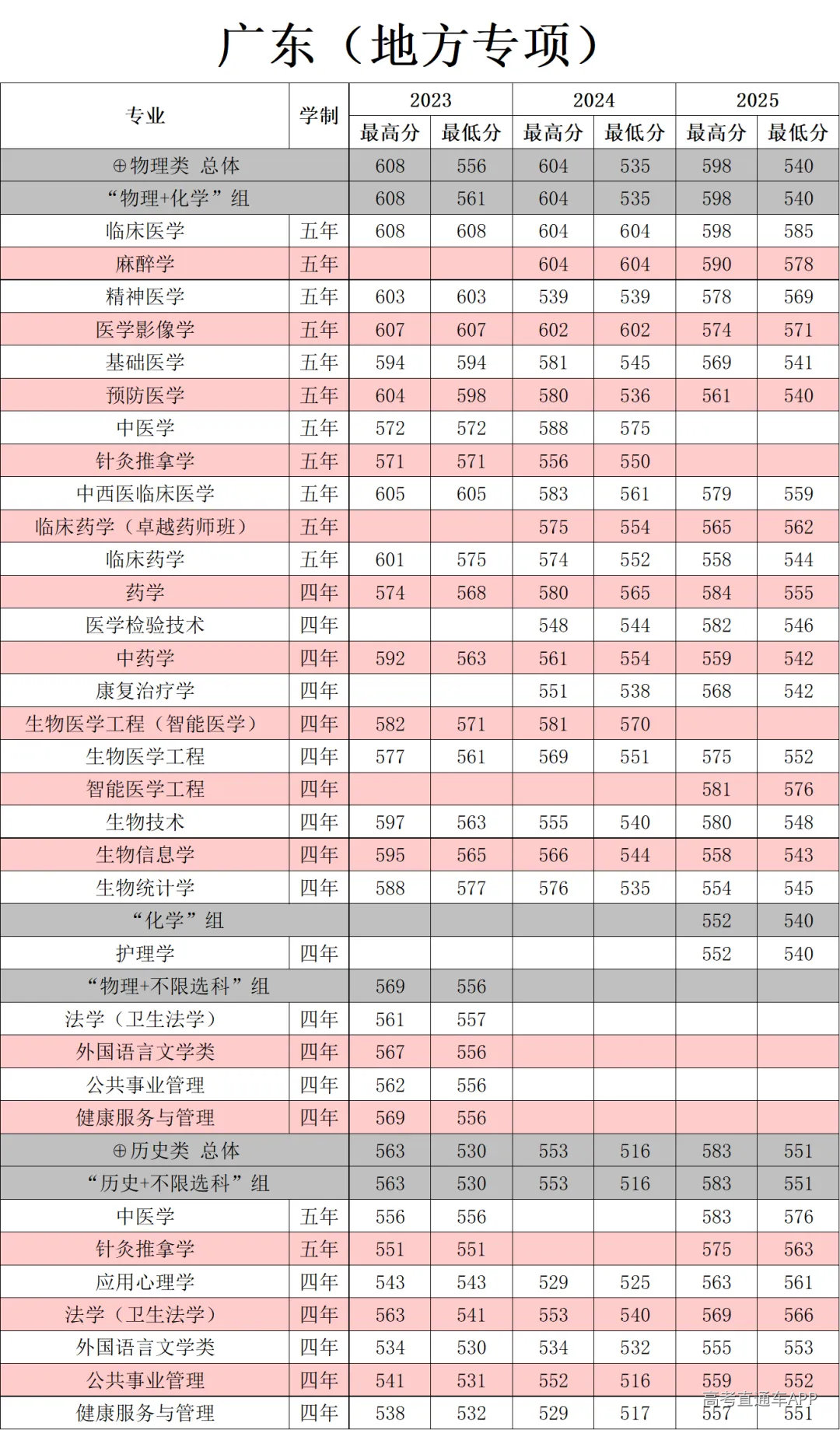 广东（地方专项）

| 专业 | 学制 | 2023 最高分 | 2023 最低分 | 2024 最高分 | 2024 最低分 | 2025 最高分 | 2025 最低分 |
|---|---|---|---|---|---|---|---|
| ⊕物理类 总体 | | 608 | 556 | 604 | 535 | 598 | 540 |
| “物理+化学”组 | | 608 | 561 | 604 | 535 | 598 | 540 |
| 临床医学 | 五年 | 608 | 608 | 604 | 604 | 598 | 585 |
| 麻醉学 | 五年 | | | 604 | 604 | 590 | 578 |
| 精神医学 | 五年 | 603 | 603 | 539 | 539 | 578 | 569 |
| 医学影像学 | 五年 | 607 | 607 | 602 | 602 | 574 | 571 |
| 基础医学 | 五年 | 594 | 594 | 581 | 545 | 569 | 541 |
| 预防医学 | 五年 | 604 | 598 | 580 | 536 | 561 | 540 |
| 中医学 | 五年 | 572 | 572 | 588 | 575 | | |
| 针灸推拿学 | 五年 | 571 | 571 | 556 | 550 | | |
| 中西医临床医学 | 五年 | 605 | 605 | 583 | 561 | 579 | 559 |
| 临床药学（卓越药师班） | 五年 | | | 575 | 554 | 565 | 562 |
| 临床药学 | 五年 | 601 | 575 | 574 | 552 | 558 | 544 |
| 药学 | 四年 | 574 | 568 | 580 | 565 | 584 | 555 |
| 医学检验技术 | 四年 | | | 548 | 544 | 582 | 546 |
| 中药学 | 四年 | 592 | 563 | 561 | 554 | 559 | 542 |
| 康复治疗学 | 四年 | | | 551 | 538 | 568 | 542 |
| 生物医学工程（智能医学） | 四年 | 582 | 571 | 581 | 570 | | |
| 生物医学工程 | 四年 | 577 | 561 | 569 | 551 | 575 | 552 |
| 智能医学工程 | 四年 | | | | | 581 | 576 |
| 生物技术 | 四年 | 597 | 563 | 555 | 540 | 580 | 548 |
| 生物信息学 | 四年 | 595 | 565 | 566 | 544 | 558 | 543 |
| 生物统计学 | 四年 | 588 | 577 | 576 | 535 | 554 | 545 |
| “化学”组 | | | | | | 552 | 540 |
| 护理学 | 四年 | | | | | 552 | 540 |
| “物理+不限选科”组 | | 569 | 556 | | | | |
| 法学（卫生法学） | 四年 | 561 | 557 | | | | |
| 外国语言文学类 | 四年 | 567 | 556 | | | | |
| 公共事业管理 | 四年 | 562 | 556 | | | | |
| 健康服务与管理 | 四年 | 569 | 556 | | | | |
| ⊕历史类 总体 | | 563 | 530 | 553 | 516 | 583 | 551 |
| “历史+不限选科”组 | | 563 | 530 | 553 | 516 | 583 | 551 |
| 中医学 | 五年 | 556 | 556 | | | 583 | 576 |
| 针灸推拿学 | 五年 | 551 | 551 | | | 575 | 563 |
| 应用心理学 | 四年 | 543 | 543 | 529 | 525 | 563 | 561 |
| 法学（卫生法学） | 四年 | 563 | 541 | 553 | 540 | 569 | 566 |
| 外国语言文学类 | 四年 | 534 | 530 | 534 | 532 | 555 | 553 |
| 公共事业管理 | 四年 | 541 | 531 | 552 | 516 | 559 | 552 |
| 健康服务与管理 | 四年 | 538 | 532 | 529 | 517 | 557 | 551 |

高考直通车APP